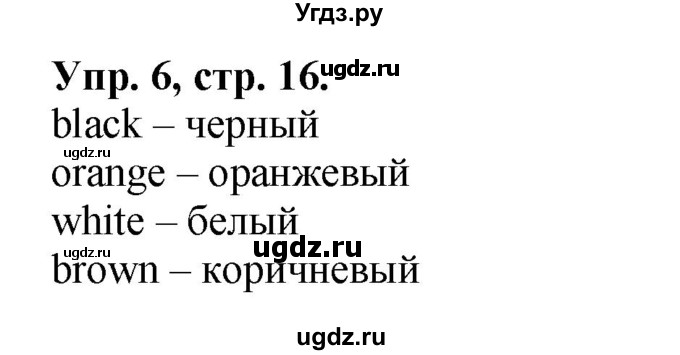 Угдз.ру

Упр. 6, стр. 16. ugdz.ru

black – черный

ugdz.ru

orange – оранжевый

white – белый

ugdz.ru ugdz.ru

brown – коричневый

ugdz.ru